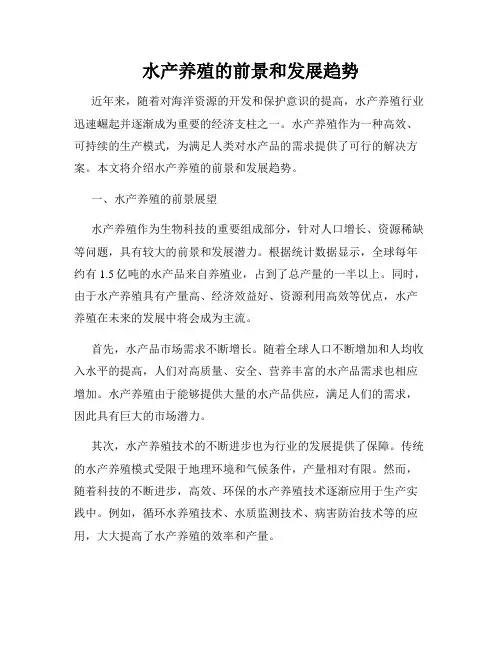 水产养殖的前景和发展趋势

近年来，随着对海洋资源的开发和保护意识的提高，水产养殖行业迅速崛起并逐渐成为重要的经济支柱之一。水产养殖作为一种高效、可持续的生产模式，为满足人类对水产品的需求提供了可行的解决方案。本文将介绍水产养殖的前景和发展趋势。

一、水产养殖的前景展望

水产养殖作为生物科技的重要组成部分，针对人口增长、资源稀缺等问题，具有较大的前景和发展潜力。根据统计数据显示，全球每年约有 1.5 亿吨的水产品来自养殖业，占到了总产量的一半以上。同时，由于水产养殖具有产量高、经济效益好、资源利用高效等优点，水产养殖在未来的发展中将会成为主流。

首先，水产品市场需求不断增长。随着全球人口不断增加和人均收入水平的提高，人们对高质量、安全、营养丰富的水产品需求也相应增加。水产养殖由于能够提供大量的水产品供应，满足人们的需求，因此具有巨大的市场潜力。

其次，水产养殖技术的不断进步也为行业的发展提供了保障。传统的水产养殖模式受限于地理环境和气候条件，产量相对有限。然而，随着科技的不断进步，高效、环保的水产养殖技术逐渐应用于生产实践中。例如，循环水养殖技术、水质监测技术、病害防治技术等的应用，大大提高了水产养殖的效率和产量。